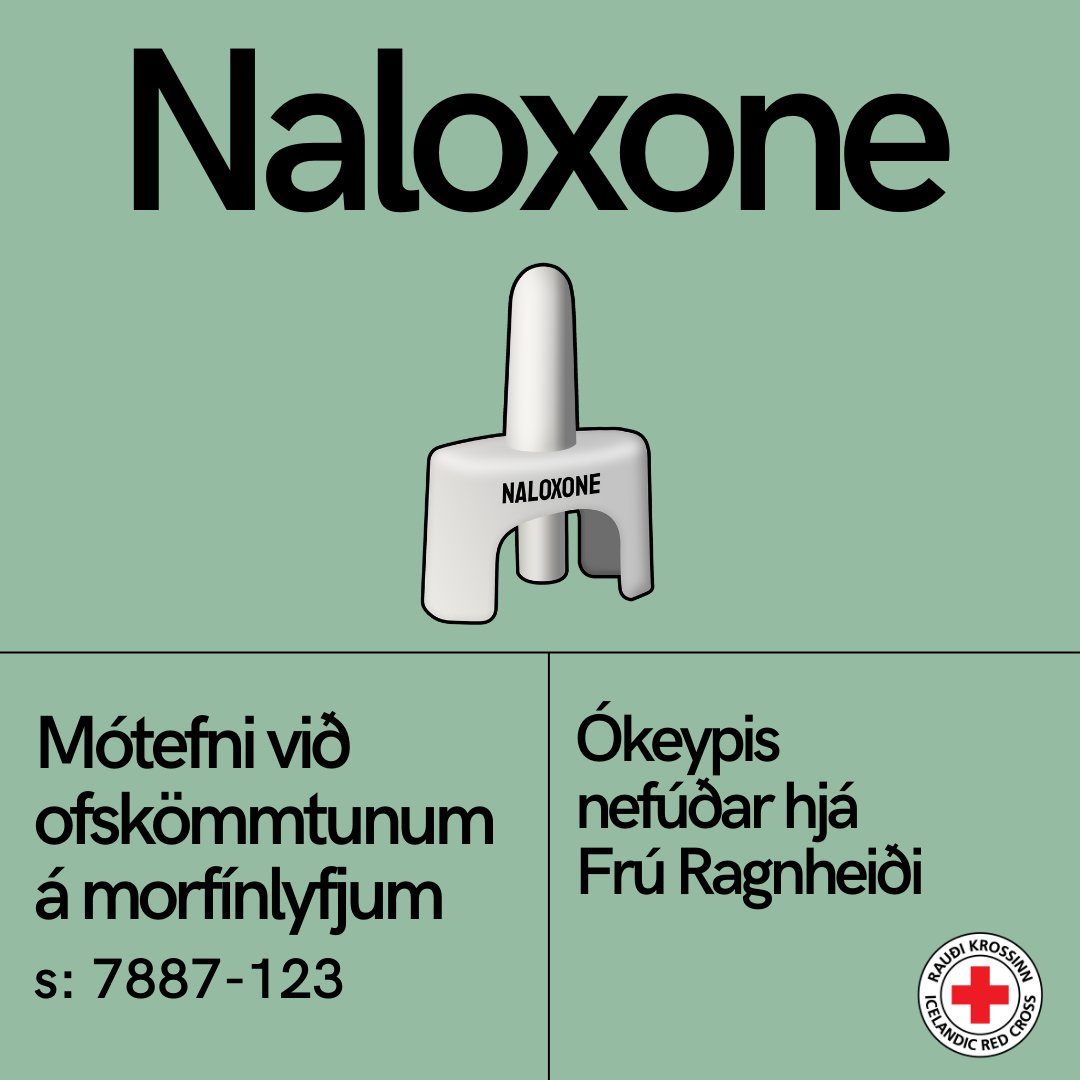 Naloxone

NALOXONE

Mótefni við ofskömmtunum á morfínlyfjum
s: 7887-123

Ókeypis nefúðar hjá Frú Ragnheiði

RAUÐI KROSSINN
ICELANDIC RED CROSS